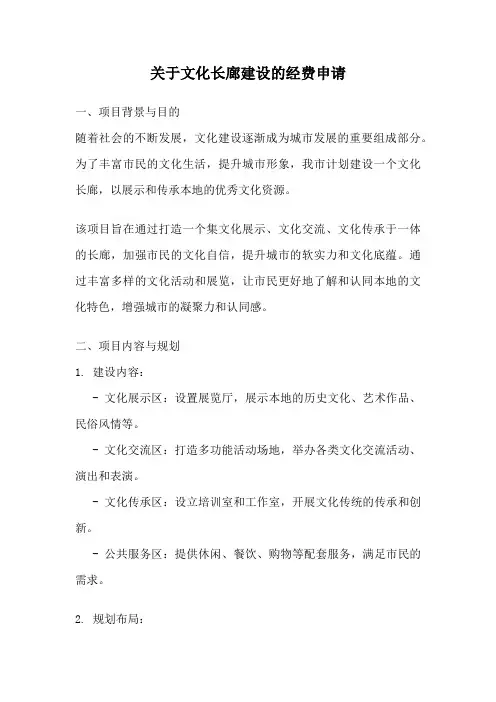 关于文化长廊建设的经费申请

一、项目背景与目的

随着社会的不断发展，文化建设逐渐成为城市发展的重要组成部分。为了丰富市民的文化生活，提升城市形象，我市计划建设一个文化长廊，以展示和传承本地的优秀文化资源。

该项目旨在通过打造一个集文化展示、文化交流、文化传承于一体的长廊，加强市民的文化自信，提升城市的软实力和文化底蕴。通过丰富多样的文化活动和展览，让市民更好地了解和认同本地的文化特色，增强城市的凝聚力和认同感。

二、项目内容与规划

1. 建设内容：

- 文化展示区：设置展览厅，展示本地的历史文化、艺术作品、民俗风情等。

- 文化交流区：打造多功能活动场地，举办各类文化交流活动、演出和表演。

- 文化传承区：设立培训室和工作室，开展文化传统的传承和创新。

- 公共服务区：提供休闲、餐饮、购物等配套服务，满足市民的需求。

2. 规划布局：